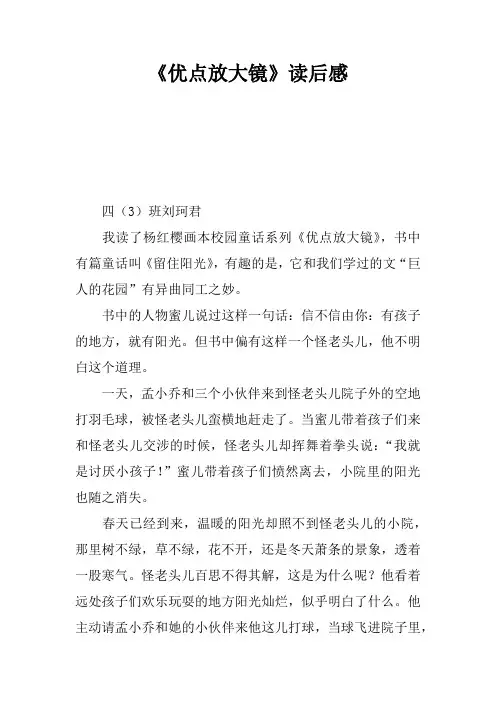 《优点放大镜》读后感

四（3）班刘珂君

我读了杨红樱画本校园童话系列《优点放大镜》，书中有篇童话叫《留住阳光》，有趣的是，它和我们学过的文“巨人的花园”有异曲同工之妙。

书中的人物蜜儿说过这样一句话：信不信由你：有孩子的地方，就有阳光。但书中偏有这样一个怪老头儿，他不明白这个道理。

一天，孟小乔和三个小伙伴来到怪老头儿院子外的空地打羽毛球，被怪老头儿蛮横地赶走了。当蜜儿带着孩子们来和怪老头儿交涉的时候，怪老头儿却挥舞着拳头说：“我就是讨厌小孩子！”蜜儿带着孩子们愤然离去，小院里的阳光也随之消失。

春天已经到来，温暖的阳光却照不到怪老头儿的小院，那里树不绿，草不绿，花不开，还是冬天萧条的景象，透着一股寒气。怪老头儿百思不得其解，这是为什么呢？他看着远处孩子们欢乐玩耍的地方阳光灿烂，似乎明白了什么。他主动请孟小乔和她的小伙伴来他这儿打球，当球飞进院子里，